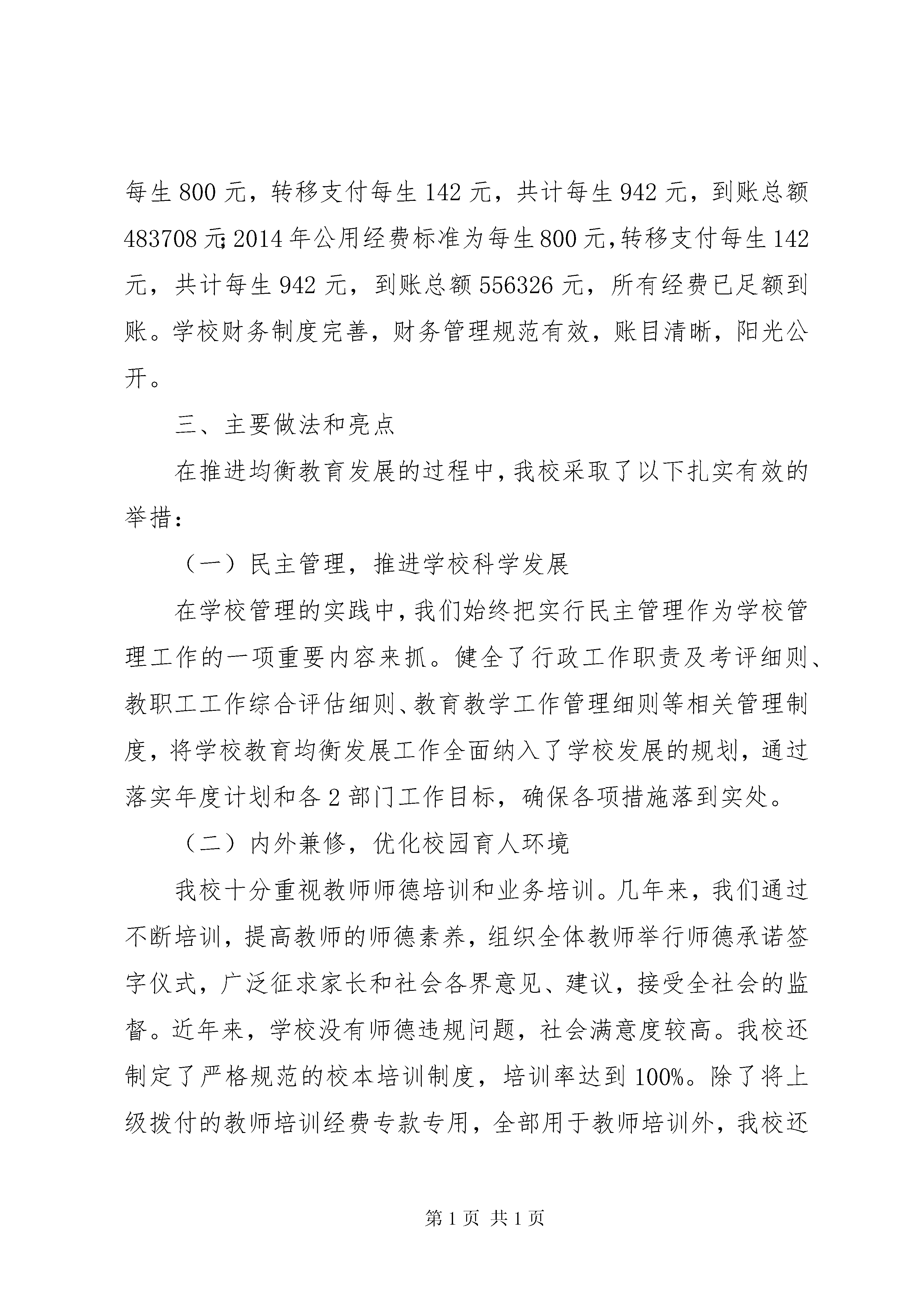 每生800元，转移支付每生142元，共计每生942元，到账总额483708元;2014年公用经费标准为每生800元,转移支付每生142元，共计每生942元，到账总额556326元，所有经费已足额到账。学校财务制度完善，财务管理规范有效，账目清晰，阳光公开。

三、主要做法和亮点

在推进均衡教育发展的过程中，我校采取了以下扎实有效的举措：

（一）民主管理，推进学校科学发展

在学校管理的实践中，我们始终把实行民主管理作为学校管理工作的一项重要内容来抓。健全了行政工作职责及考评细则、教职工工作综合评估细则、教育教学工作管理细则等相关管理制度，将学校教育均衡发展工作全面纳入了学校发展的规划，通过落实年度计划和各2部门工作目标，确保各项措施落到实处。

（二）内外兼修，优化校园育人环境

我校十分重视教师师德培训和业务培训。几年来，我们通过不断培训，提高教师的师德素养，组织全体教师举行师德承诺签字仪式，广泛征求家长和社会各界意见、建议，接受全社会的监督。近年来，学校没有师德违规问题，社会满意度较高。我校还制定了严格规范的校本培训制度，培训率达到100%。除了将上级拨付的教师培训经费专款专用，全部用于教师培训外，我校还

第1页 共1页